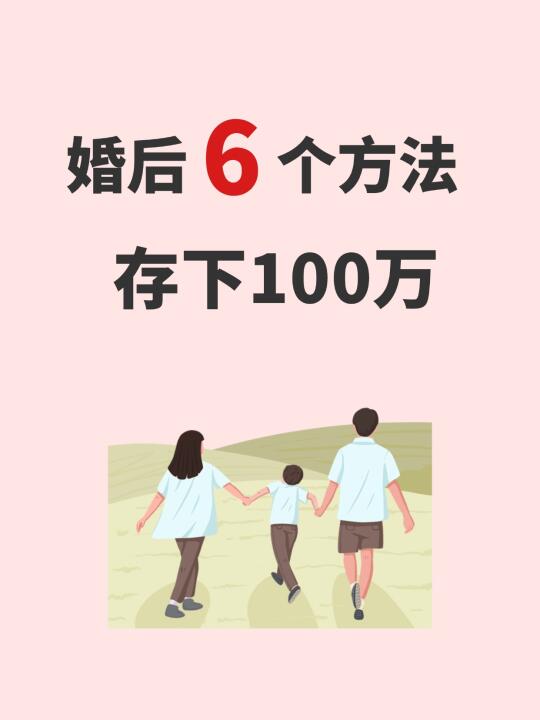 婚后 6 个方法
存下100万